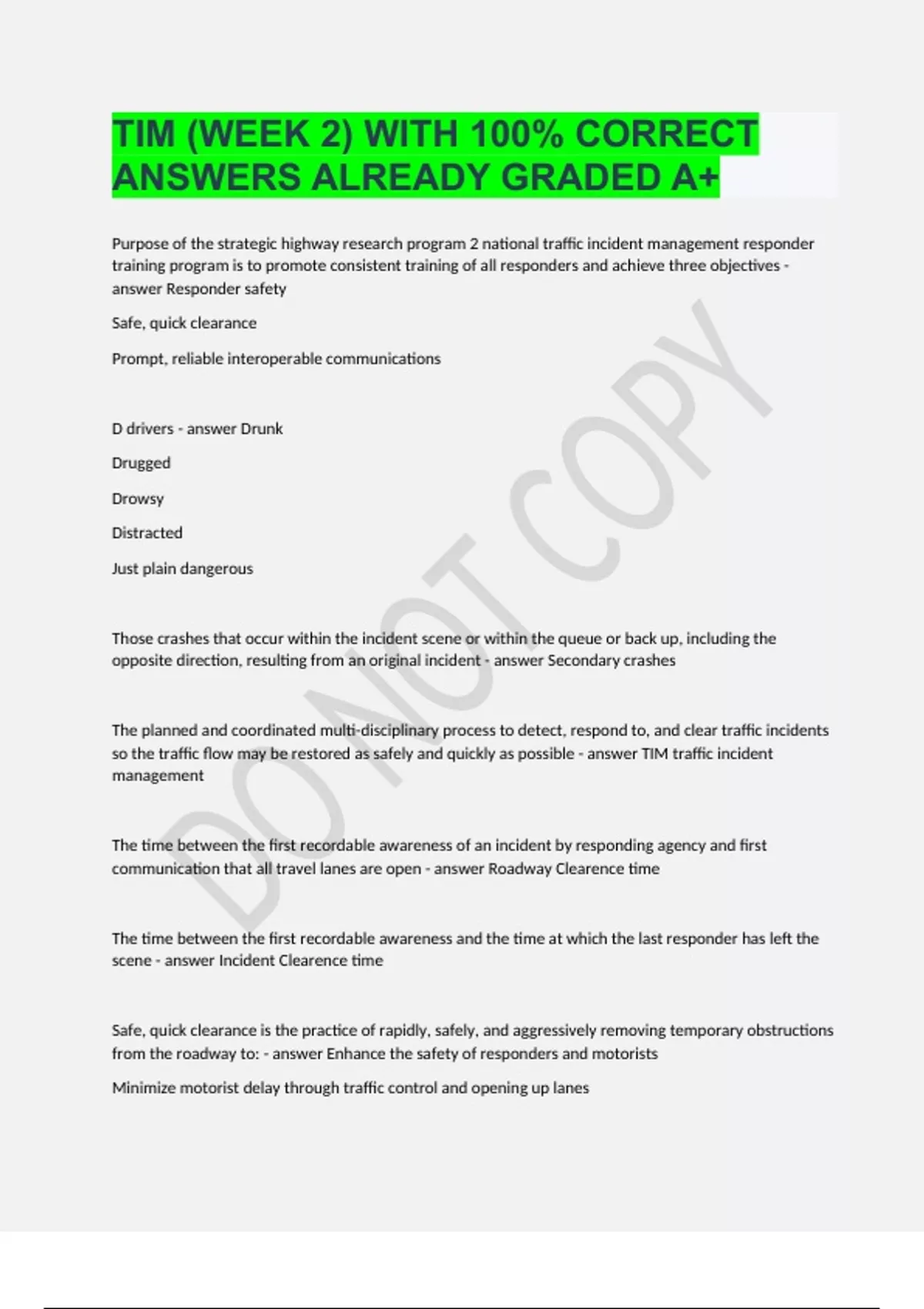 TIM (WEEK 2) WITH 100% CORRECT ANSWERS ALREADY GRADED A+

Purpose of the strategic highway research program 2 national traffic incident management responder training program is to promote consistent training of all responders and achieve three objectives - answer Responder safety

Safe, quick clearance

Prompt, reliable interoperable communications

D drivers - answer Drunk

Drugged

Drowsy

Distracted

Just plain dangerous

Those crashes that occur within the incident scene or within the queue or back up, including the opposite direction, resulting from an original incident - answer Secondary crashes

The planned and coordinated multi-disciplinary process to detect, respond to, and clear traffic incidents so the traffic flow may be restored as safely and quickly as possible - answer TIM traffic incident management

The time between the first recordable awareness of an incident by responding agency and first communication that all travel lanes are open - answer Roadway Clearence time

The time between the first recordable awareness and the time at which the last responder has left the scene - answer Incident Clearence time

Safe, quick clearance is the practice of rapidly, safely, and aggressively removing temporary obstructions from the roadway to: - answer Enhance the safety of responders and motorists

Minimize motorist delay through traffic control and opening up lanes

DO NOT COPY